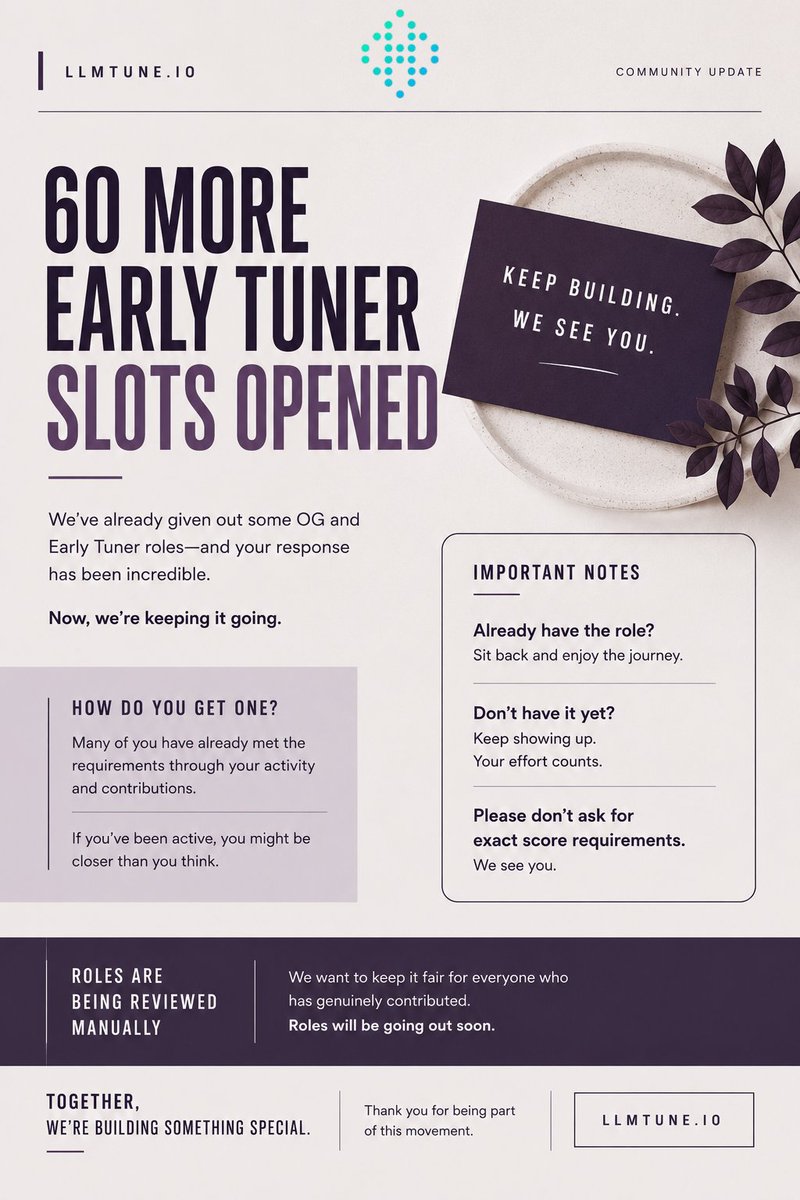 LLMTUNE.IO

COMMUNITY UPDATE

60 MORE EARLY TUNER SLOTS OPENED

KEEP BUILDING. WE SEE YOU.

We've already given out some OG and Early Tuner roles—and your response has been incredible.

Now, we're keeping it going.

HOW DO YOU GET ONE?

Many of you have already met the requirements through your activity and contributions.

If you've been active, you might be closer than you think.

IMPORTANT NOTES

Already have the role?
Sit back and enjoy the journey.

Don't have it yet?
Keep showing up.
Your effort counts.

Please don't ask for exact score requirements.
We see you.

ROLES ARE BEING REVIEWED MANUALLY

We want to keep it fair for everyone who has genuinely contributed.
Roles will be going out soon.

TOGETHER,
WE'RE BUILDING SOMETHING SPECIAL.

Thank you for being part of this movement.

LLMTUNE.IO